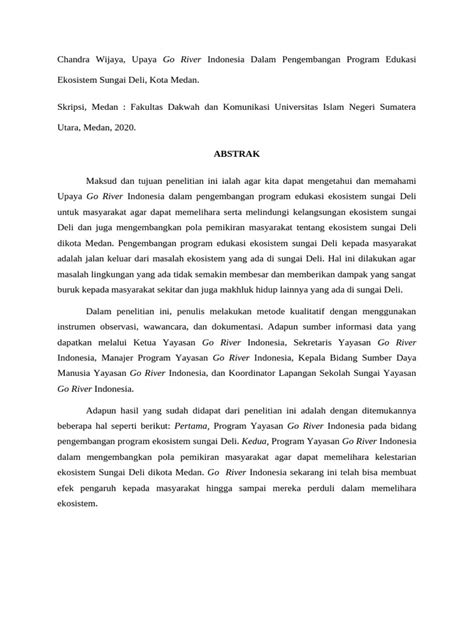 Chandra Wijaya, Upaya Go River Indonesia Dalam Pengembangan Program Edukasi Ekosistem Sungai Deli, Kota Medan.

Skripsi, Medan : Fakultas Dakwah dan Komunikasi Universitas Islam Negeri Sumatera Utara, Medan, 2020.

ABSTRAK

Maksud dan tujuan penelitian ini ialah agar kita dapat mengetahui dan memahami Upaya Go River Indonesia dalam pengembangan program edukasi ekosistem sungai Deli untuk masyarakat agar dapat memelihara serta melindungi kelangsungan ekosistem sungai Deli dan juga mengembangkan pola pemikiran masyarakat tentang ekosistem sungai Deli dikota Medan. Pengembangan program edukasi ekosistem sungai Deli kepada masyarakat adalah jalan keluar dari masalah ekosistem yang ada di sungai Deli. Hal ini dilakukan agar masalah lingkungan yang ada tidak semakin membesar dan memberikan dampak yang sangat buruk kepada masyarakat sekitar dan juga makhluk hidup lainnya yang ada di sungai Deli.

Dalam penelitian ini, penulis melakukan metode kualitatif dengan menggunakan instrumen observasi, wawancara, dan dokumentasi. Adapun sumber informasi data yang dapatkan melalui Ketua Yayasan Go River Indonesia, Sekretaris Yayasan Go River Indonesia, Manajer Program Yayasan Go River Indonesia, Kepala Bidang Sumber Daya Manusia Yayasan Go River Indonesia, dan Koordinator Lapangan Sekolah Sungai Yayasan Go River Indonesia.

Adapun hasil yang sudah didapat dari penelitian ini adalah dengan ditemukannya beberapa hal seperti berikut: Pertama, Program Yayasan Go River Indonesia pada bidang pengembangan program ekosistem sungai Deli. Kedua, Program Yayasan Go River Indonesia dalam mengembangkan pola pemikiran masyarakat agar dapat memelihara kelestarian ekosistem Sungai Deli dikota Medan. Go River Indonesia sekarang ini telah bisa membuat efek pengaruh kepada masyarakat hingga sampai mereka perduli dalam memelihara ekosistem.